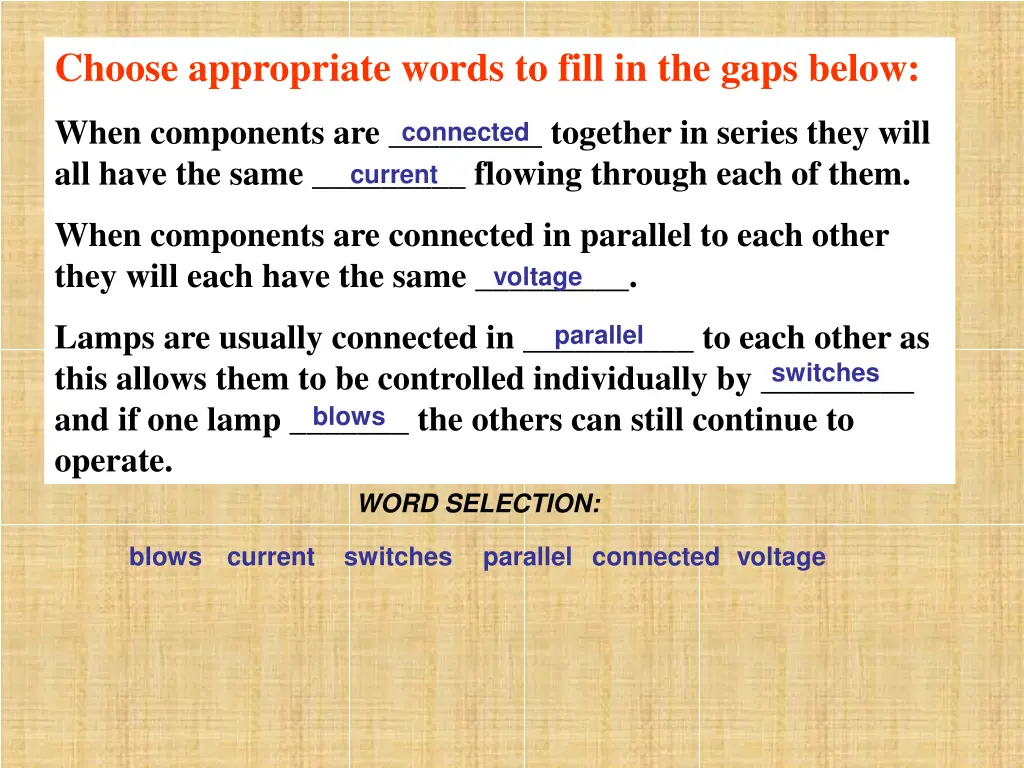 Choose appropriate words to fill in the gaps below:

When components are connected together in series they will all have the same current flowing through each of them.

When components are connected in parallel to each other they will each have the same voltage.

Lamps are usually connected in parallel to each other as this allows them to be controlled individually by switches and if one lamp blows the others can still continue to operate.

WORD SELECTION:

blows current switches parallel connected voltage